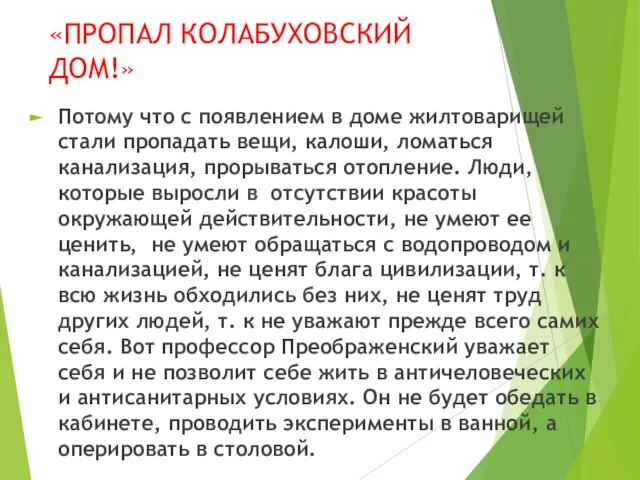 «ПРОПАЛ КОЛАБУХОВСКИЙ ДОМ!»

Потому что с появлением в доме жилтоварищей стали пропадать вещи, калоши, ломаться канализация, прорываться отопление. Люди, которые выросли в  отсутствии красоты окружающей действительности, не умеют ее ценить,  не умеют обращаться с водопроводом и канализацией, не ценят блага цивилизации, т. к всю жизнь обходились без них, не ценят труд других людей, т. к не уважают прежде всего самих себя. Вот профессор Преображенский уважает себя и не позволит себе жить в античеловеческих и антисанитарных условиях. Он не будет обедать в кабинете, проводить эксперименты в ванной, а оперировать в столовой.